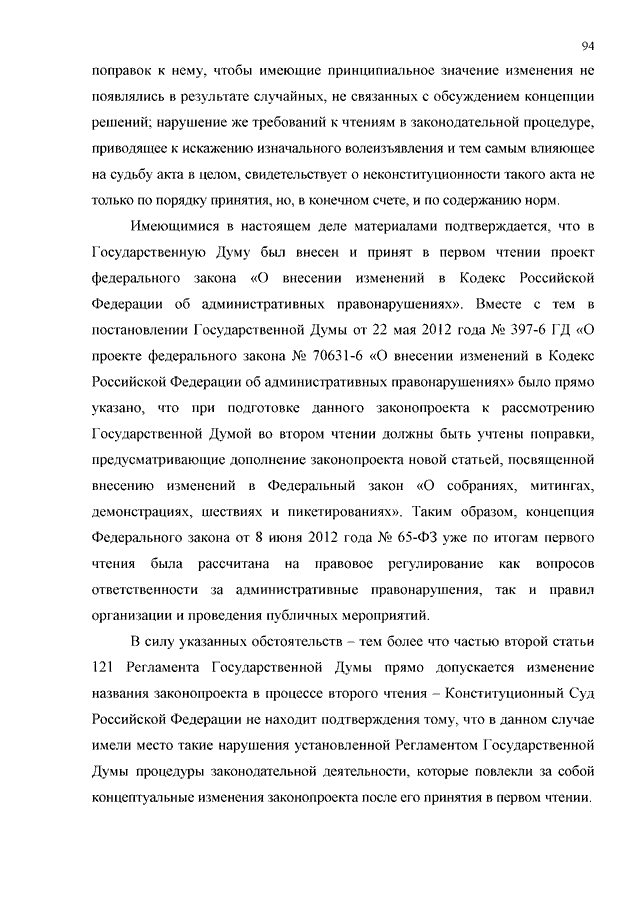 94

поправок к нему, чтобы имеющие принципиальное значение изменения не появлялись в результате случайных, не связанных с обсуждением концепции решений; нарушение же требований к чтениям в законодательной процедуре, приводящее к искажению изначального волеизъявления и тем самым влияющее на судьбу акта в целом, свидетельствует о неконституционности такого акта не только по порядку принятия, но, в конечном счете, и по содержанию норм.

Имеющимися в настоящем деле материалами подтверждается, что в Государственную Думу был внесен и принят в первом чтении проект федерального закона «О внесении изменений в Кодекс Российской Федерации об административных правонарушениях». Вместе с тем в постановлении Государственной Думы от 22 мая 2012 года № 397-6 ГД «О проекте федерального закона № 70631-6 «О внесении изменений в Кодекс Российской Федерации об административных правонарушениях» было прямо указано, что при подготовке данного законопроекта к рассмотрению Государственной Думой во втором чтении должны быть учтены поправки, предусматривающие дополнение законопроекта новой статьей, посвященной внесению изменений в Федеральный закон «О собраниях, митингах, демонстрациях, шествиях и пикетированиях». Таким образом, концепция Федерального закона от 8 июня 2012 года № 65-ФЗ уже по итогам первого чтения была рассчитана на правовое регулирование как вопросов ответственности за административные правонарушения, так и правил организации и проведения публичных мероприятий.

В силу указанных обстоятельств – тем более что частью второй статьи 121 Регламента Государственной Думы прямо допускается изменение названия законопроекта в процессе второго чтения – Конституционный Суд Российской Федерации не находит подтверждения тому, что в данном случае имели место такие нарушения установленной Регламентом Государственной Думы процедуры законодательной деятельности, которые повлекли за собой концептуальные изменения законопроекта после его принятия в первом чтении.